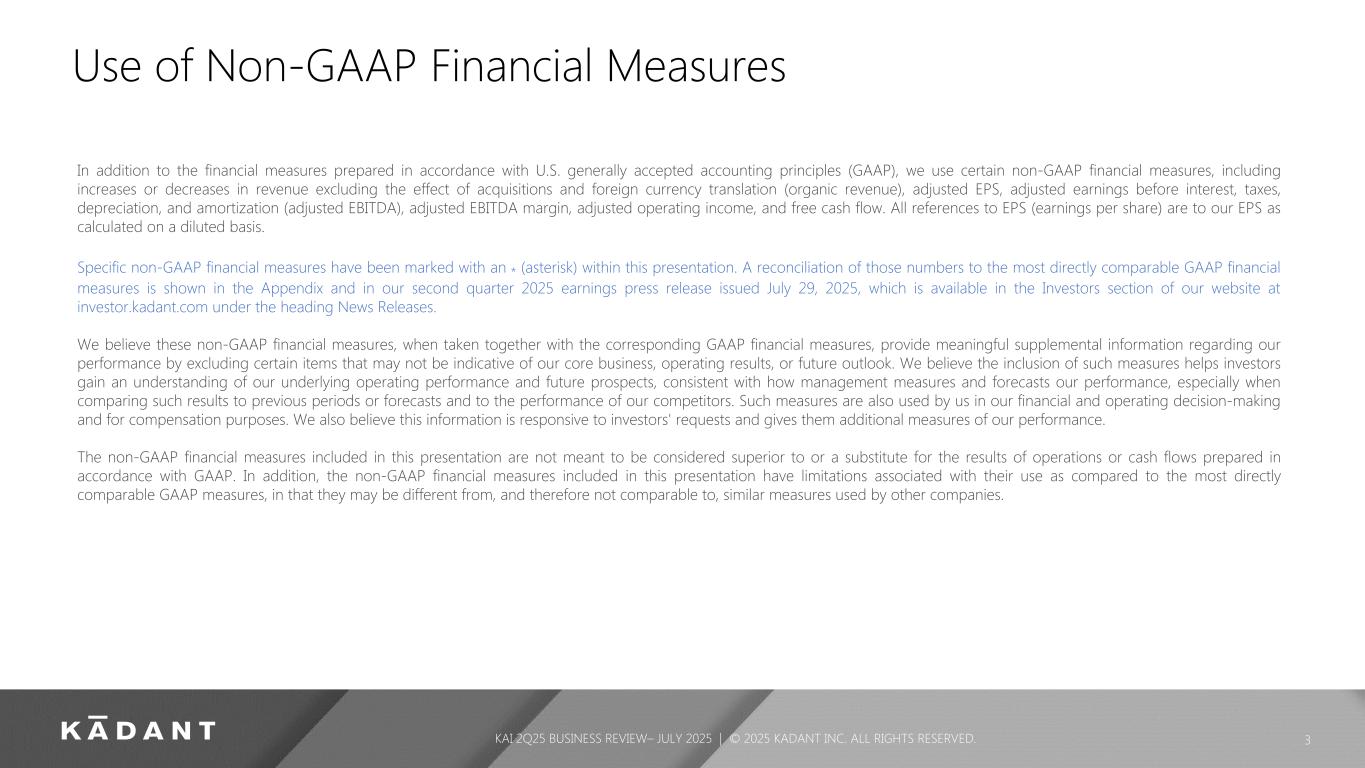 Use of Non-GAAP Financial Measures

In addition to the financial measures prepared in accordance with U.S. generally accepted accounting principles (GAAP), we use certain non-GAAP financial measures, including increases or decreases in revenue excluding the effect of acquisitions and foreign currency translation (organic revenue), adjusted EPS, adjusted earnings before interest, taxes, depreciation, and amortization (adjusted EBITDA), adjusted EBITDA margin, adjusted operating income, and free cash flow. All references to EPS (earnings per share) are to our EPS as calculated on a diluted basis.

Specific non-GAAP financial measures have been marked with an * (asterisk) within this presentation. A reconciliation of those numbers to the most directly comparable GAAP financial measures is shown in the Appendix and in our second quarter 2025 earnings press release issued July 29, 2025, which is available in the Investors section of our website at investor.kadant.com under the heading News Releases.

We believe these non-GAAP financial measures, when taken together with the corresponding GAAP financial measures, provide meaningful supplemental information regarding our performance by excluding certain items that may not be indicative of our core business, operating results, or future outlook. We believe the inclusion of such measures helps investors gain an understanding of our underlying operating performance and future prospects, consistent with how management measures and forecasts our performance, especially when comparing such results to previous periods or forecasts and to the performance of our competitors. Such measures are also used by us in our financial and operating decision-making and for compensation purposes. We also believe this information is responsive to investors' requests and gives them additional measures of our performance.

The non-GAAP financial measures included in this presentation are not meant to be considered superior to or a substitute for the results of operations or cash flows prepared in accordance with GAAP. In addition, the non-GAAP financial measures included in this presentation have limitations associated with their use as compared to the most directly comparable GAAP measures, in that they may be different from, and therefore not comparable to, similar measures used by other companies.

KĀDANT

KAI 2Q25 BUSINESS REVIEW– JULY 2025 | © 2025 KADANT INC. ALL RIGHTS RESERVED.

3